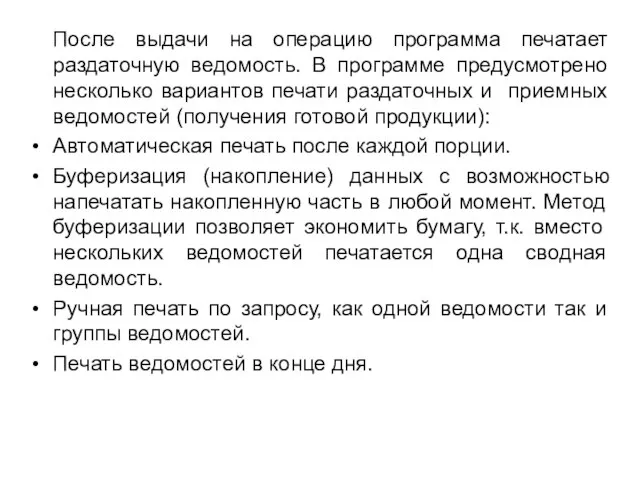 После выдачи на операцию программа печатает раздаточную ведомость. В программе предусмотрено несколько вариантов печати раздаточных и приемных ведомостей (получения готовой продукции):

• Автоматическая печать после каждой порции.

• Буферизация (накопление) данных с возможностью напечатать накопленную часть в любой момент. Метод буферизации позволяет экономить бумагу, т.к. вместо нескольких ведомостей печатается одна сводная ведомость.

• Ручная печать по запросу, как одной ведомости так и группы ведомостей.

• Печать ведомостей в конце дня.